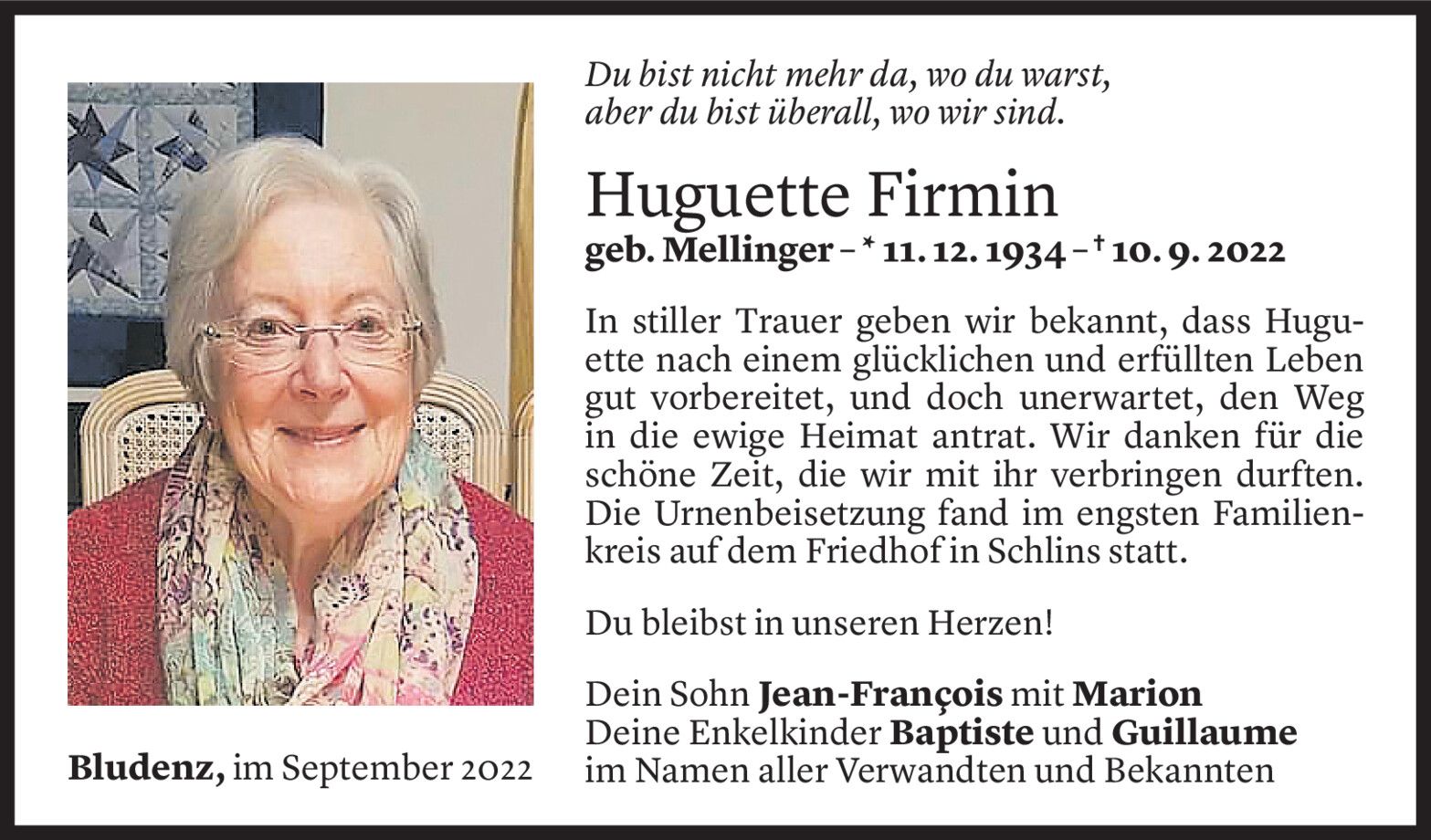 Du bist nicht mehr da, wo du warst, aber du bist überall, wo wir sind.

Huguette Firmin

geb. Mellinger – * 11. 12. 1934 – † 10. 9. 2022

In stiller Trauer geben wir bekannt, dass Huguette nach einem glücklichen und erfüllten Leben gut vorbereitet, und doch unerwartet, den Weg in die ewige Heimat antrat. Wir danken für die schöne Zeit, die wir mit ihr verbringen durften. Die Urnenbeisetzung fand im engsten Familienkreis auf dem Friedhof in Schlins statt.

Du bleibst in unseren Herzen!

Dein Sohn Jean-François mit Marion
Deine Enkelkinder Baptiste und Guillaume
im Namen aller Verwandten und Bekannten

Bludenz, im September 2022